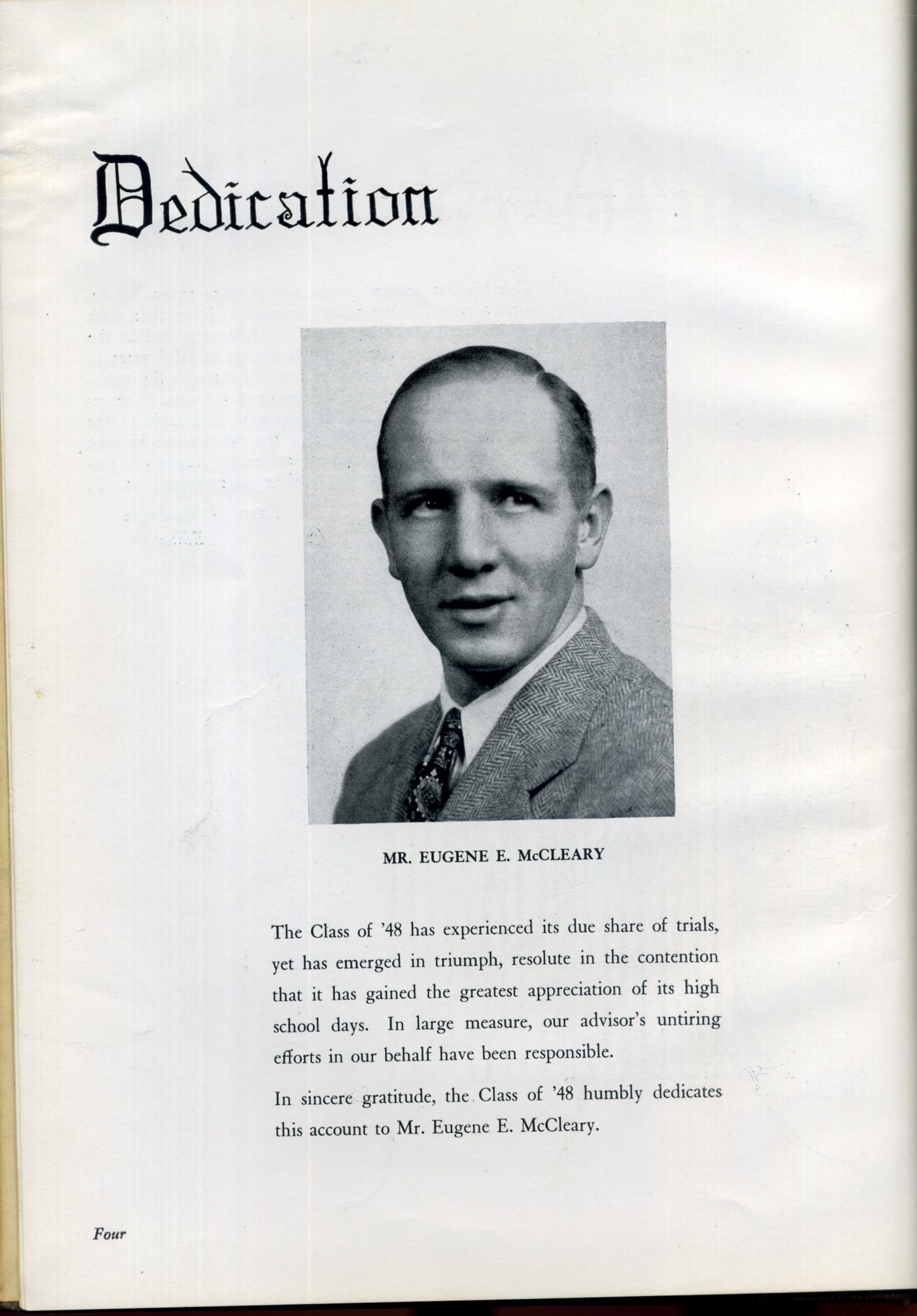 Dedication

MR. EUGENE E. McCLEARY

The Class of '48 has experienced its due share of trials, yet has emerged in triumph, resolute in the contention that it has gained the greatest appreciation of its high school days. In large measure, our advisor's untiring efforts in our behalf have been responsible.

In sincere gratitude, the Class of '48 humbly dedicates this account to Mr. Eugene E. McCleary.

Four